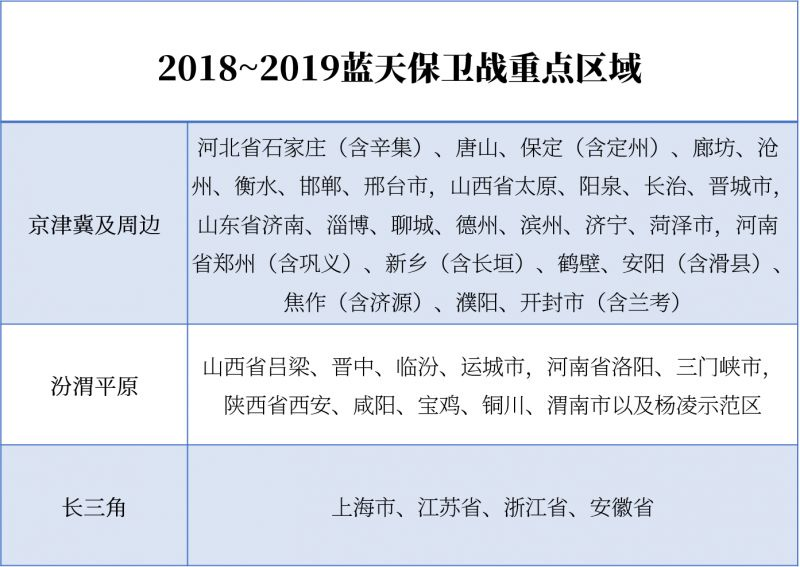 2018~2019蓝天保卫战重点区域

| | |
|---|---|
| 京津冀及周边 | 河北省石家庄（含辛集）、唐山、保定（含定州）、廊坊、沧州、衡水、邯郸、邢台市，山西省太原、阳泉、长治、晋城市，山东省济南、淄博、聊城、德州、滨州、济宁、菏泽市，河南省郑州（含巩义）、新乡（含长垣）、鹤壁、安阳（含滑县）、焦作（含济源）、濮阳、开封市（含兰考） |
| 汾渭平原 | 山西省吕梁、晋中、临汾、运城市，河南省洛阳、三门峡市，陕西省西安、咸阳、宝鸡、铜川、渭南市以及杨凌示范区 |
| 长三角 | 上海市、江苏省、浙江省、安徽省 |